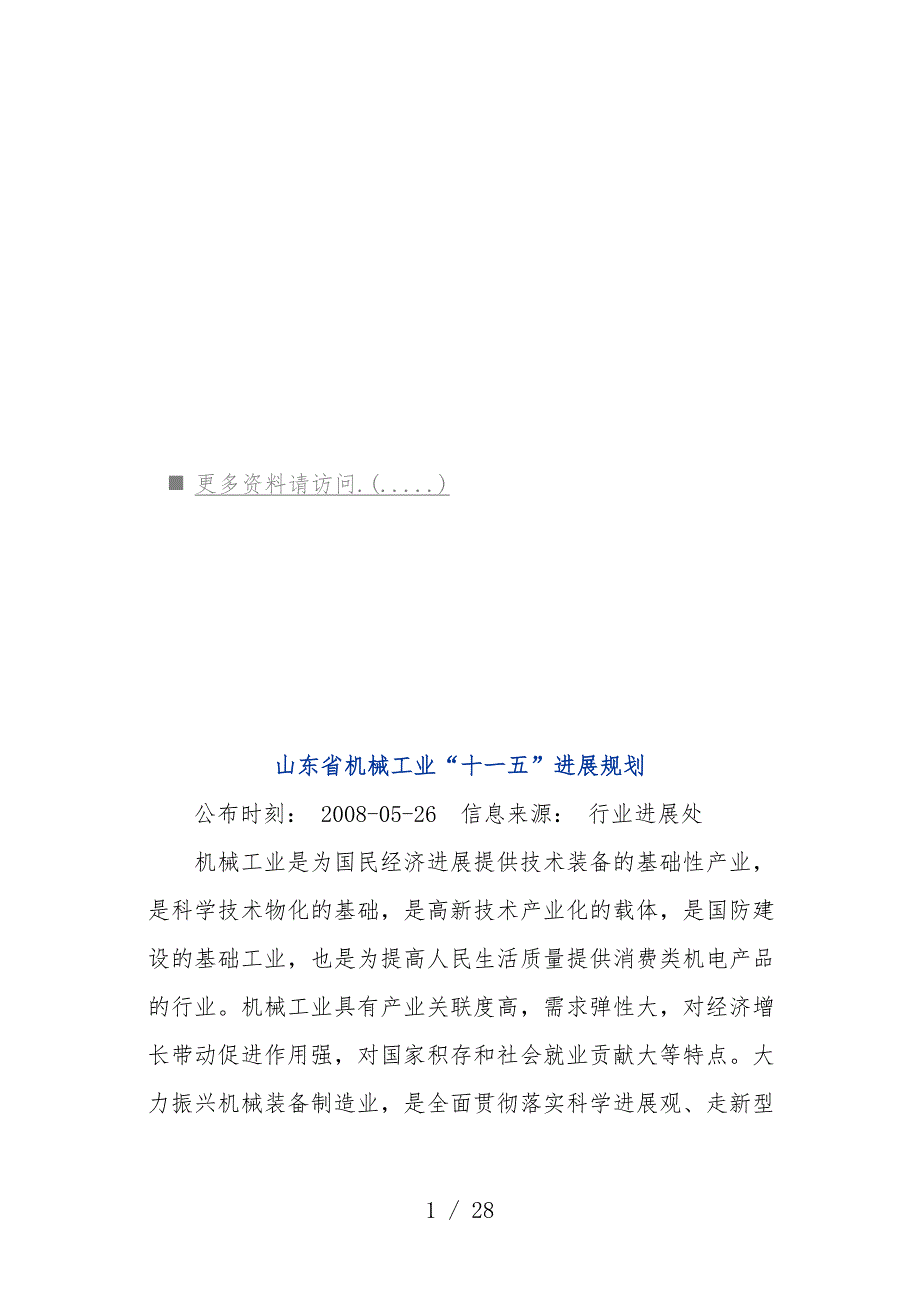 ■ 更多资料请访问.(.....)

山东省机械工业“十一五”进展规划

公布时刻： 2008-05-26 信息来源： 行业进展处

机械工业是为国民经济进展提供技术装备的基础性产业，是科学技术物化的基础，是高新技术产业化的载体，是国防建设的基础工业，也是为提高人民生活质量提供消费类机电产品的行业。机械工业具有产业关联度高，需求弹性大，对经济增长带动促进作用强，对国家积存和社会就业贡献大等特点。大力振兴机械装备制造业，是全面贯彻落实科学进展观、走新型

1 / 28